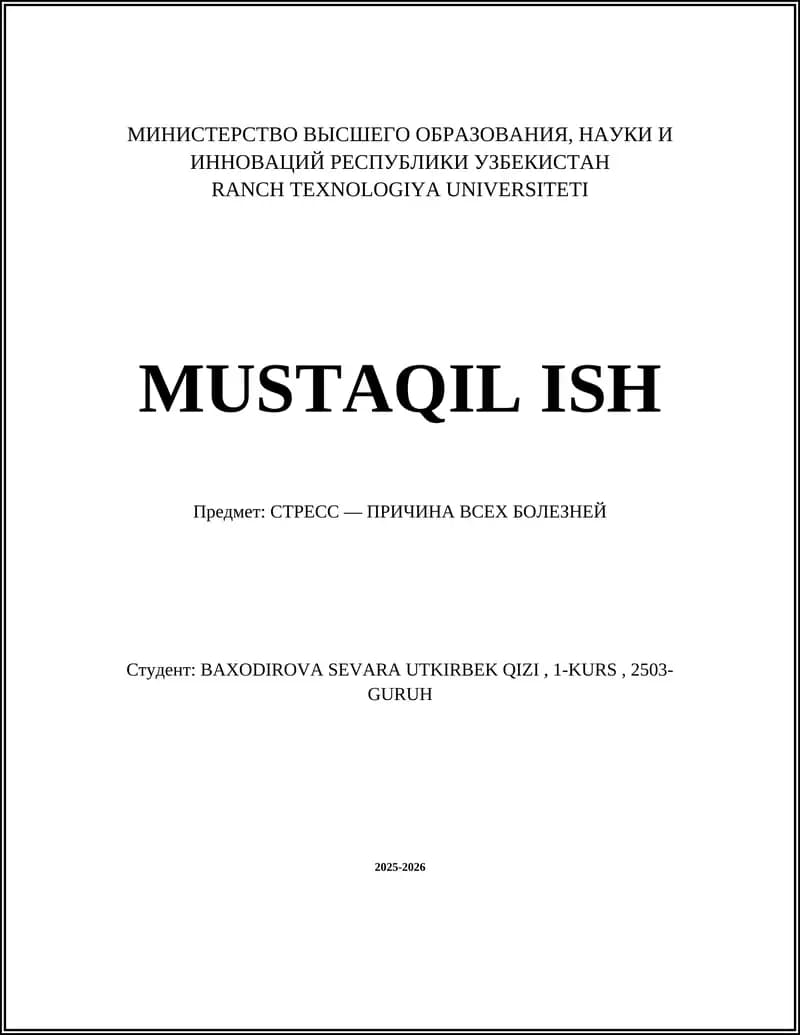 МИНИСТЕРСТВО ВЫСШЕГО ОБРАЗОВАНИЯ, НАУКИ И ИННОВАЦИЙ РЕСПУБЛИКИ УЗБЕКИСТАН
RANCH TEXNOLOGIYA UNIVERSITETI

MUSTAQIL ISH

Предмет: СТРЕСС — ПРИЧИНА ВСЕХ БОЛЕЗНЕЙ

Студент: BAXODIROVA SEVARA UTKIRBEK QIZI , 1-KURS , 2503-GURUH

2025-2026